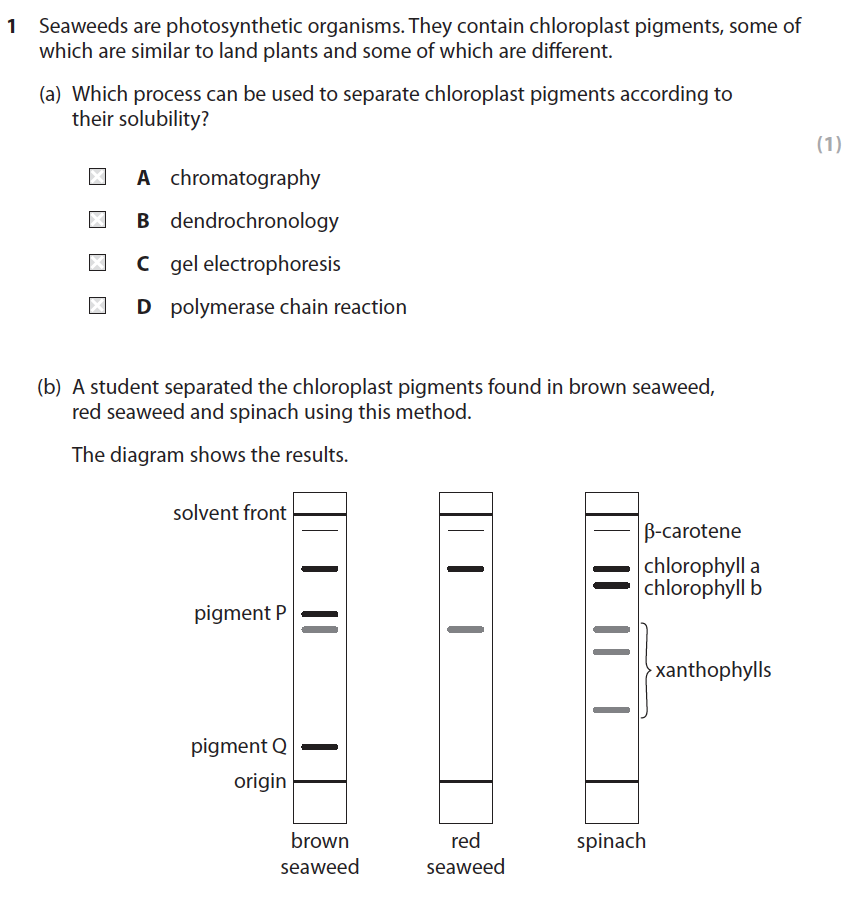 1 Seaweeds are photosynthetic organisms. They contain chloroplast pigments, some of which are similar to land plants and some of which are different.

(a) Which process can be used to separate chloroplast pigments according to their solubility?

(1)

A chromatography

B dendrochronology

C gel electrophoresis

D polymerase chain reaction

(b) A student separated the chloroplast pigments found in brown seaweed, red seaweed and spinach using this method.

The diagram shows the results.

solvent front

pigment P

pigment Q

origin

β-carotene

chlorophyll a

chlorophyll b

xanthophylls

brown seaweed

red seaweed

spinach